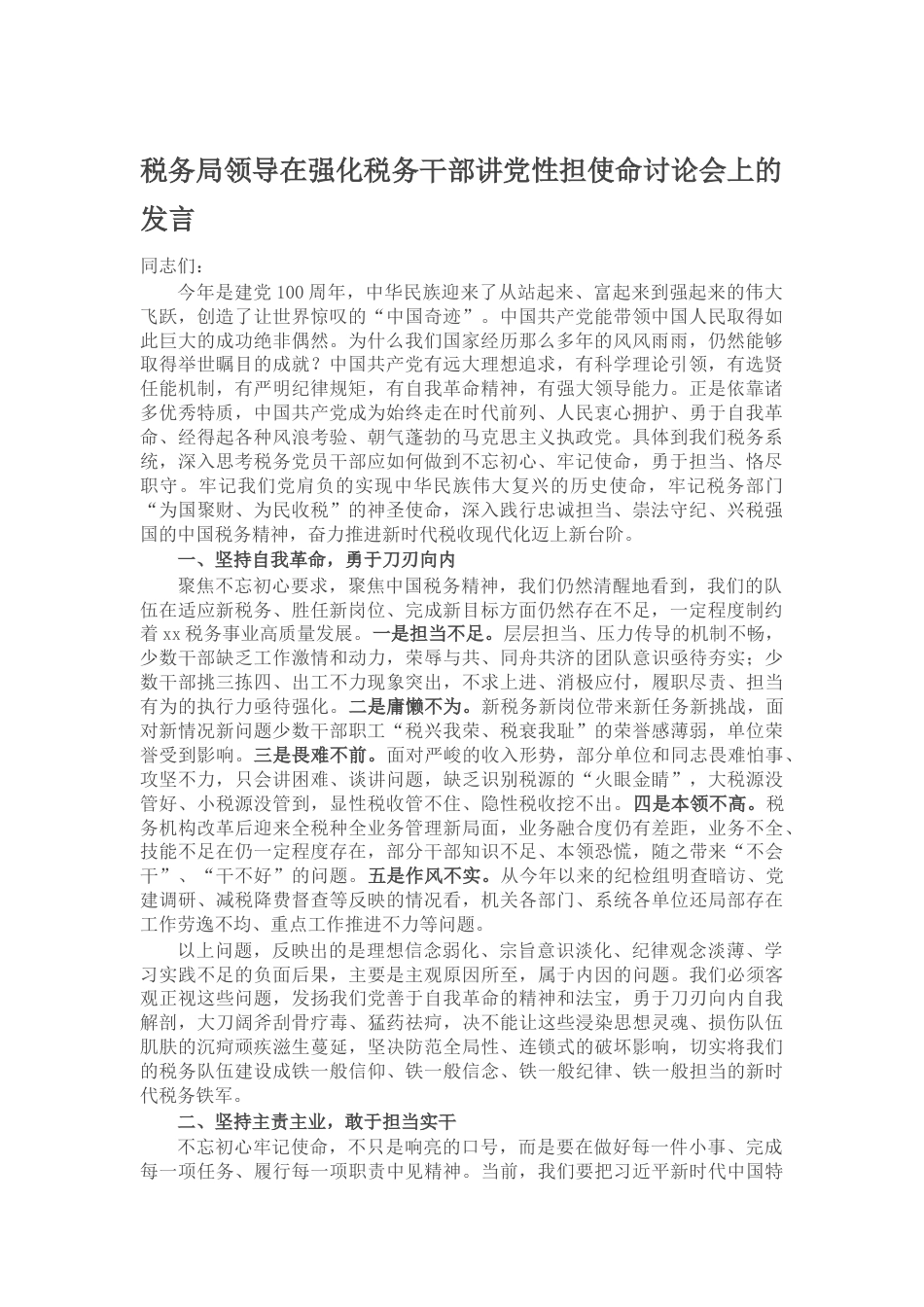 税务局领导在强化税务干部讲党性担使命讨论会上的发言

同志们：

今年是建党100周年，中华民族迎来了从站起来、富起来到强起来的伟大飞跃，创造了让世界惊叹的“中国奇迹”。中国共产党能带领中国人民取得如此巨大的成功绝非偶然。为什么我们国家经历那么多年的风风雨雨，仍然能够取得举世瞩目的成就？中国共产党有远大理想追求，有科学理论引领，有选贤任能机制，有严明纪律规矩，有自我革命精神，有强大领导能力。正是依靠诸多优秀特质，中国共产党成为始终走在时代前列、人民衷心拥护、勇于自我革命、经得起各种风浪考验、朝气蓬勃的马克思主义执政党。具体到我们税务系统，深入思考税务党员干部应如何做到不忘初心、牢记使命，勇于担当、恪尽职守。牢记我们党肩负的实现中华民族伟大复兴的历史使命，牢记税务部门“为国聚财、为民收税”的神圣使命，深入践行忠诚担当、崇法守纪、兴税强国的中国税务精神，奋力推进新时代税收现代化迈上新台阶。

一、坚持自我革命，勇于刀刃向内

聚焦不忘初心要求，聚焦中国税务精神，我们仍然清醒地看到，我们的队伍在适应新税务、胜任新岗位、完成新目标方面仍然存在不足，一定程度制约着xx税务事业高质量发展。一是担当不足。层层担当、压力传导的机制不畅，少数干部缺乏工作激情和动力，荣辱与共、同舟共济的团队意识亟待夯实；少数干部挑三拣四、出工不力现象突出，不求上进、消极应付，履职尽责、担当有为的执行力亟待强化。二是庸懒不为。新税务新岗位带来新任务新挑战，面对新情况新问题少数干部职工“税兴我荣、税衰我耻”的荣誉感薄弱，单位荣誉受到影响。三是畏难不前。面对严峻的收入形势，部分单位和同志畏难怕事、攻坚不力，只会讲困难、谈讲问题，缺乏识别税源的“火眼金睛”，大税源没管好、小税源没管到，显性税收管不住、隐性税收挖不出。四是本领不高。税务机构改革后迎来全税种全业务管理新局面，业务融合度仍有差距，业务不全、技能不足在仍一定程度存在，部分干部知识不足、本领恐慌，随之带来“不会干”、“干不好”的问题。五是作风不实。从今年以来的纪检组明查暗访、党建调研、减税降费督查等反映的情况看，机关各部门、系统各单位还局部存在工作劳逸不均、重点工作推进不力等问题。

以上问题，反映出的是理想信念弱化、宗旨意识淡化、纪律观念淡薄、学习实践不足的负面后果，主要是主观原因所至，属于内因的问题。我们必须客观正视这些问题，发扬我们党善于自我革命的精神和法宝，勇于刀刃向内自我解剖，大刀阔斧刮骨疗毒、猛药祛疴，决不能让这些浸染思想灵魂、损伤队伍肌肤的沉疴顽疾滋生蔓延，坚决防范全局性、连锁式的破坏影响，切实将我们的税务队伍建设成铁一般信仰、铁一般信念、铁一般纪律、铁一般担当的新时代税务铁军。

二、坚持主责主业，敢于担当实干

不忘初心牢记使命，不只是响亮的口号，而是要在做好每一件小事、完成每一项任务、履行每一项职责中见精神。当前，我们要把习近平新时代中国特